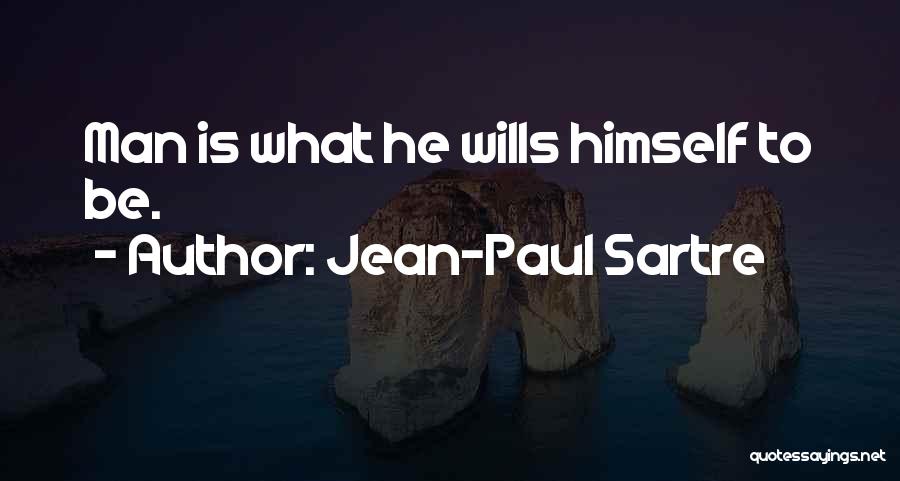 Man is what he wills himself to be.

- Author: Jean-Paul Sartre

quotessayings.net